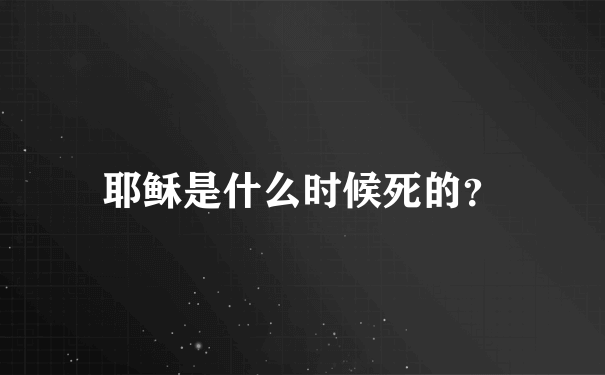 耶稣是什么时候死的？